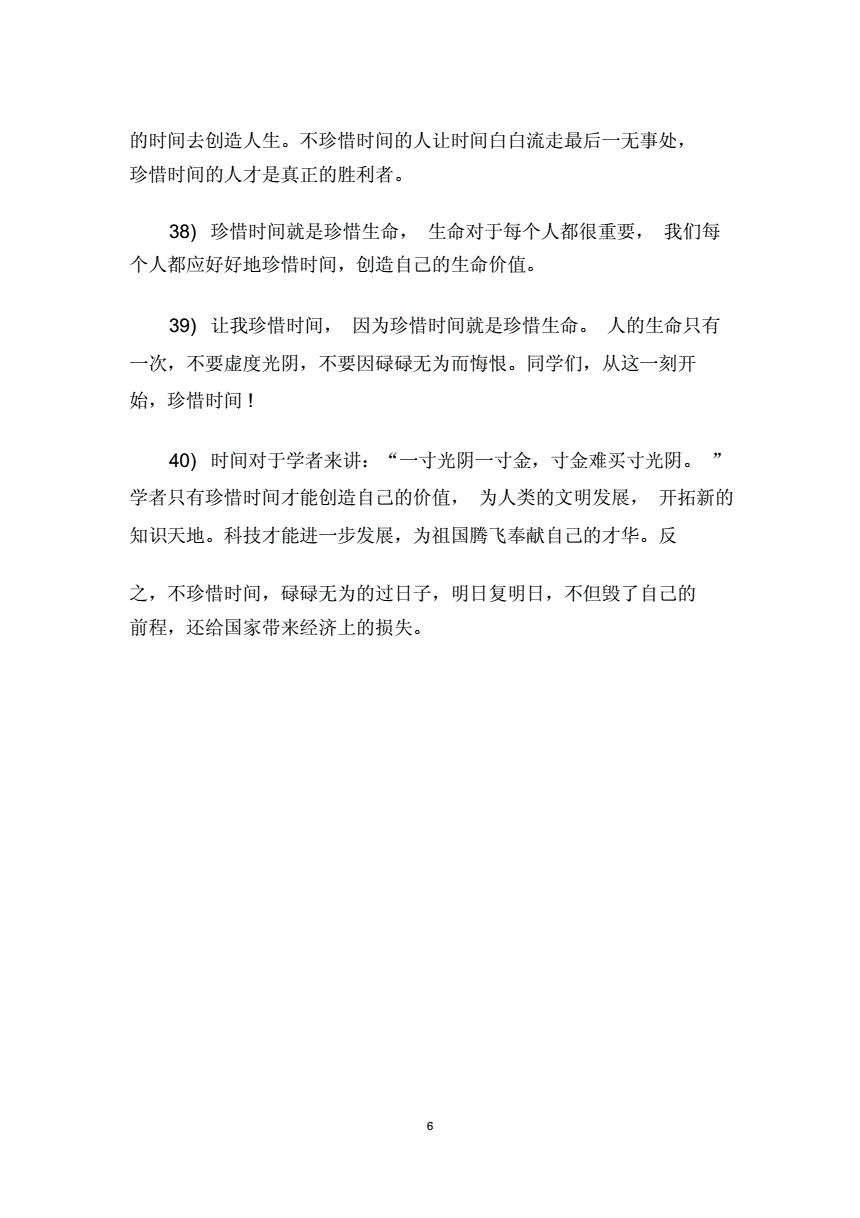 的时间去创造人生。不珍惜时间的人让时间白白流走最后一无事处，珍惜时间的人才是真正的胜利者。

38) 珍惜时间就是珍惜生命， 生命对于每个人都很重要， 我们每个人都应好好地珍惜时间，创造自己的生命价值。

39) 让我珍惜时间， 因为珍惜时间就是珍惜生命。 人的生命只有一次，不要虚度光阴，不要因碌碌无为而悔恨。同学们，从这一刻开始，珍惜时间！

40) 时间对于学者来讲：“一寸光阴一寸金，寸金难买寸光阴。 ”学者只有珍惜时间才能创造自己的价值， 为人类的文明发展， 开拓新的知识天地。科技才能进一步发展，为祖国腾飞奉献自己的才华。反

之，不珍惜时间，碌碌无为的过日子，明日复明日，不但毁了自己的前程，还给国家带来经济上的损失。

6